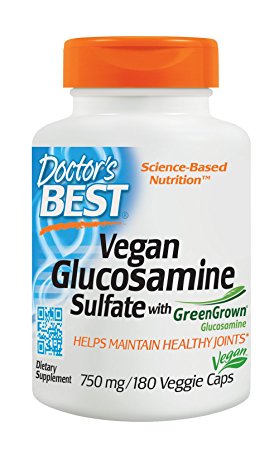 Doctor's BEST®

Science-Based Nutrition™

Vegan Glucosamine Sulfate with GreenGrown® Glucosamine

HELPS MAINTAIN HEALTHY JOINTS*

Vegan

Dietary Supplement

750 mg/180 Veggie Caps